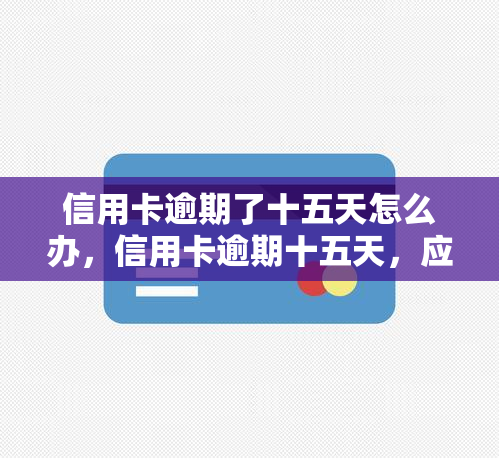 信用卡逾期了十五天怎么办，信用卡逾期十五天，应